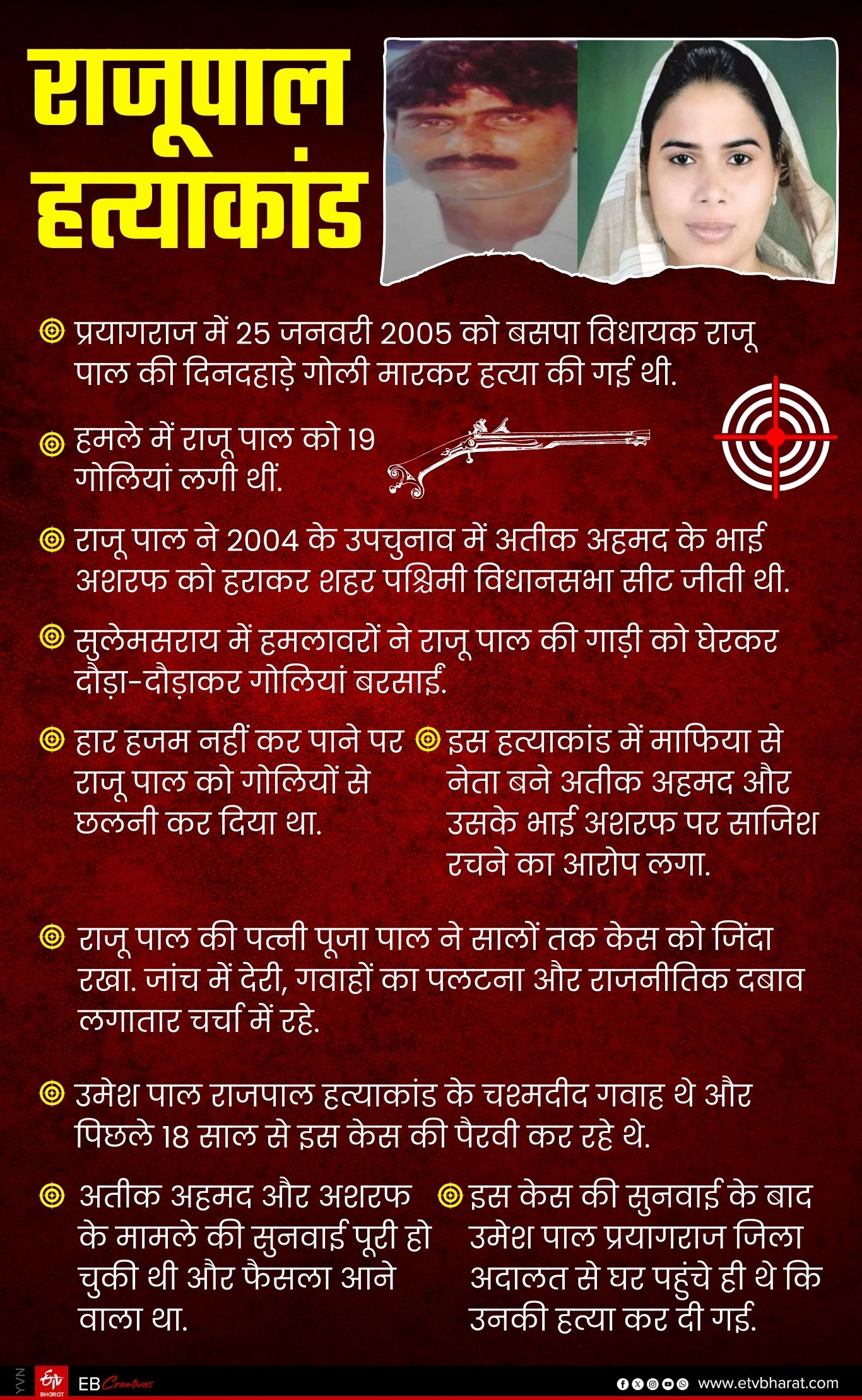 राजूपाल हत्याकांड

प्रयागराज में 25 जनवरी 2005 को बसपा विधायक राजू पाल की दिनदहाड़े गोली मारकर हत्या की गई थी.

हमले में राजू पाल को 19 गोलियां लगी थीं.

राजू पाल ने 2004 के उपचुनाव में अतीक अहमद के भाई अशरफ को हराकर शहर पश्चिमी विधानसभा सीट जीती थी.

सुलेमसराय में हमलावरों ने राजू पाल की गाड़ी को घेरकर दौड़ा-दौड़ाकर गोलियां बरसाईं.

हार हजम नहीं कर पाने पर राजू पाल को गोलियों से छलनी कर दिया था.

इस हत्याकांड में माफिया से नेता बने अतीक अहमद और उसके भाई अशरफ पर साजिश रचने का आरोप लगा.

राजू पाल की पत्नी पूजा पाल ने सालों तक केस को जिंदा रखा. जांच में देरी, गवाहों का पलटना और राजनीतिक दबाव लगातार चर्चा में रहे.

उमेश पाल राजपाल हत्याकांड के चश्मदीद गवाह थे और पिछले 18 साल से इस केस की पैरवी कर रहे थे.

अतीक अहमद और अशरफ के मामले की सुनवाई पूरी हो चुकी थी और फैसला आने वाला था.

इस केस की सुनवाई के बाद उमेश पाल प्रयागराज जिला अदालत से घर पहुंचे ही थे कि उनकी हत्या कर दी गई.

VVN etv BHARAT EB Creatives www.etvbharat.com